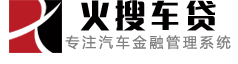 火搜车贷
专注汽车金融管理系统